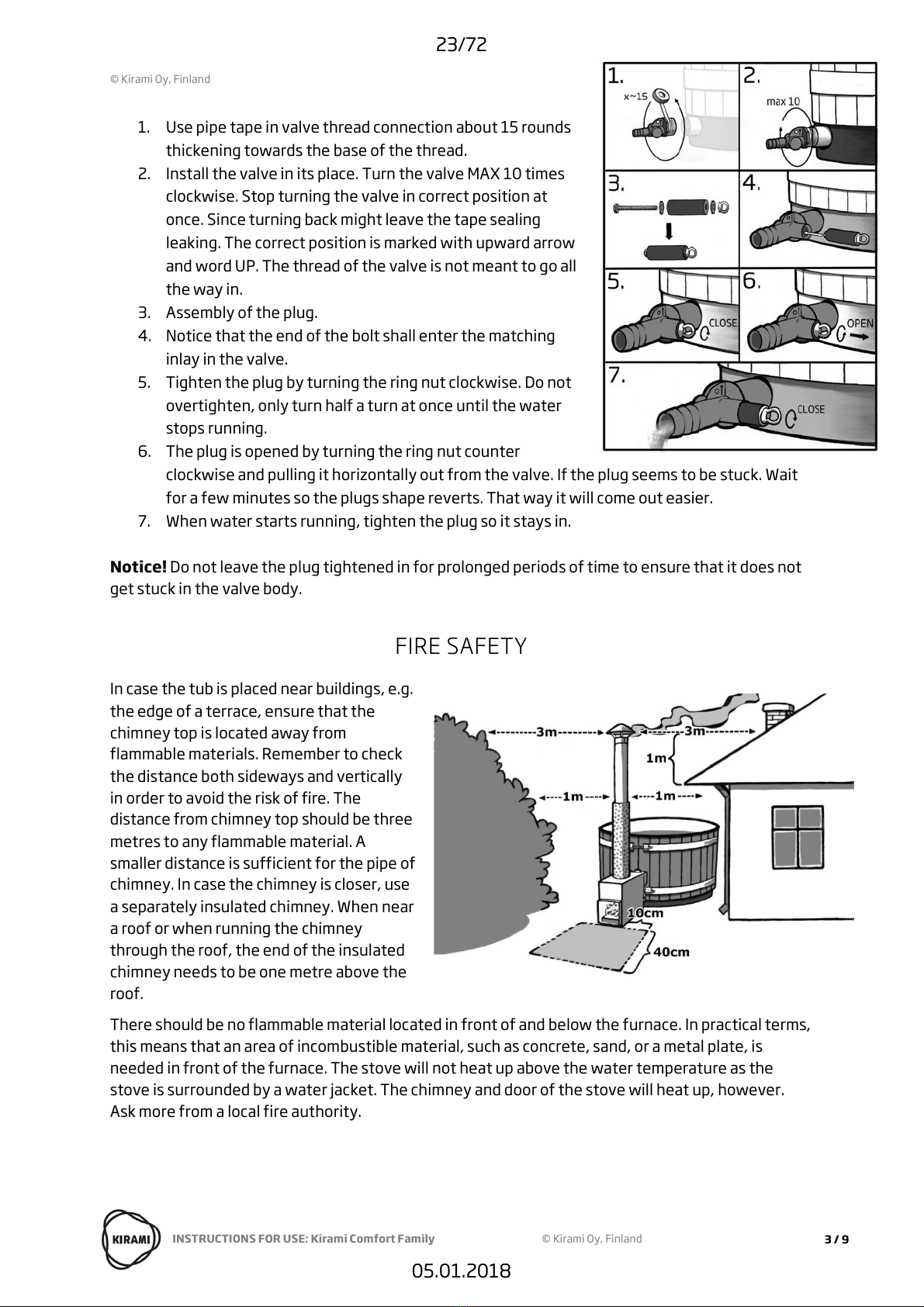 23/72

© Kirami Oy, Finland

1. Use pipe tape in valve thread connection about 15 rounds thickening towards the base of the thread.
2. Install the valve in its place. Turn the valve MAX 10 times clockwise. Stop turning the valve in correct position at once. Since turning back might leave the tape sealing leaking. The correct position is marked with upward arrow and word UP. The thread of the valve is not meant to go all the way in.
3. Assembly of the plug.
4. Notice that the end of the bolt shall enter the matching inlay in the valve.
5. Tighten the plug by turning the ring nut clockwise. Do not overtighten, only turn half a turn at once until the water stops running.
6. The plug is opened by turning the ring nut counter clockwise and pulling it horizontally out from the valve. If the plug seems to be stuck. Wait for a few minutes so the plugs shape reverts. That way it will come out easier.
7. When water starts running, tighten the plug so it stays in.

1.
x~15
2.
max 10
3.
4.
5.
CLOSE
6.
OPEN
7.
CLOSE

Notice! Do not leave the plug tightened in for prolonged periods of time to ensure that it does not get stuck in the valve body.

FIRE SAFETY

In case the tub is placed near buildings, e.g. the edge of a terrace, ensure that the chimney top is located away from flammable materials. Remember to check the distance both sideways and vertically in order to avoid the risk of fire. The distance from chimney top should be three metres to any flammable material. A smaller distance is sufficient for the pipe of chimney. In case the chimney is closer, use a separately insulated chimney. When near a roof or when running the chimney through the roof, the end of the insulated chimney needs to be one metre above the roof.

3m
3m
1m
1m
1m
10cm
40cm

There should be no flammable material located in front of and below the furnace. In practical terms, this means that an area of incombustible material, such as concrete, sand, or a metal plate, is needed in front of the furnace. The stove will not heat up above the water temperature as the stove is surrounded by a water jacket. The chimney and door of the stove will heat up, however. Ask more from a local fire authority.

KIRAMI
INSTRUCTIONS FOR USE: Kirami Comfort Family
© Kirami Oy, Finland
3 / 9

05.01.2018